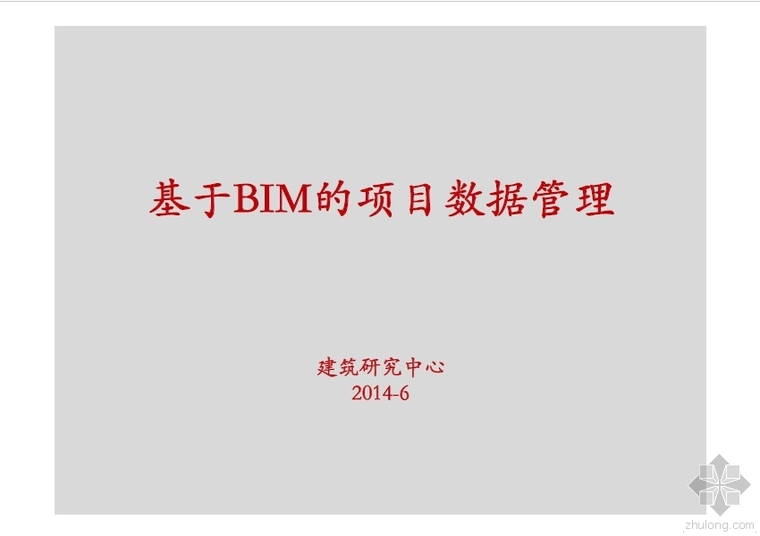 基于BIM的项目数据管理

建筑研究中心
2014-6

zhulong.com